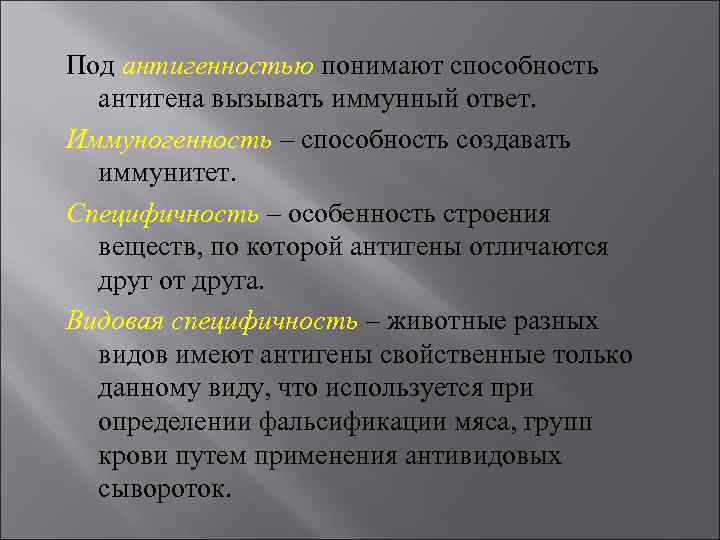 Под антигенностью понимают способность антигена вызывать иммунный ответ.

Иммуногенность – способность создавать иммунитет.

Специфичность – особенность строения веществ, по которой антигены отличаются друг от друга.

Видовая специфичность – животные разных видов имеют антигены свойственные только данному виду, что используется при определении фальсификации мяса, групп крови путем применения антивидовых сывороток.